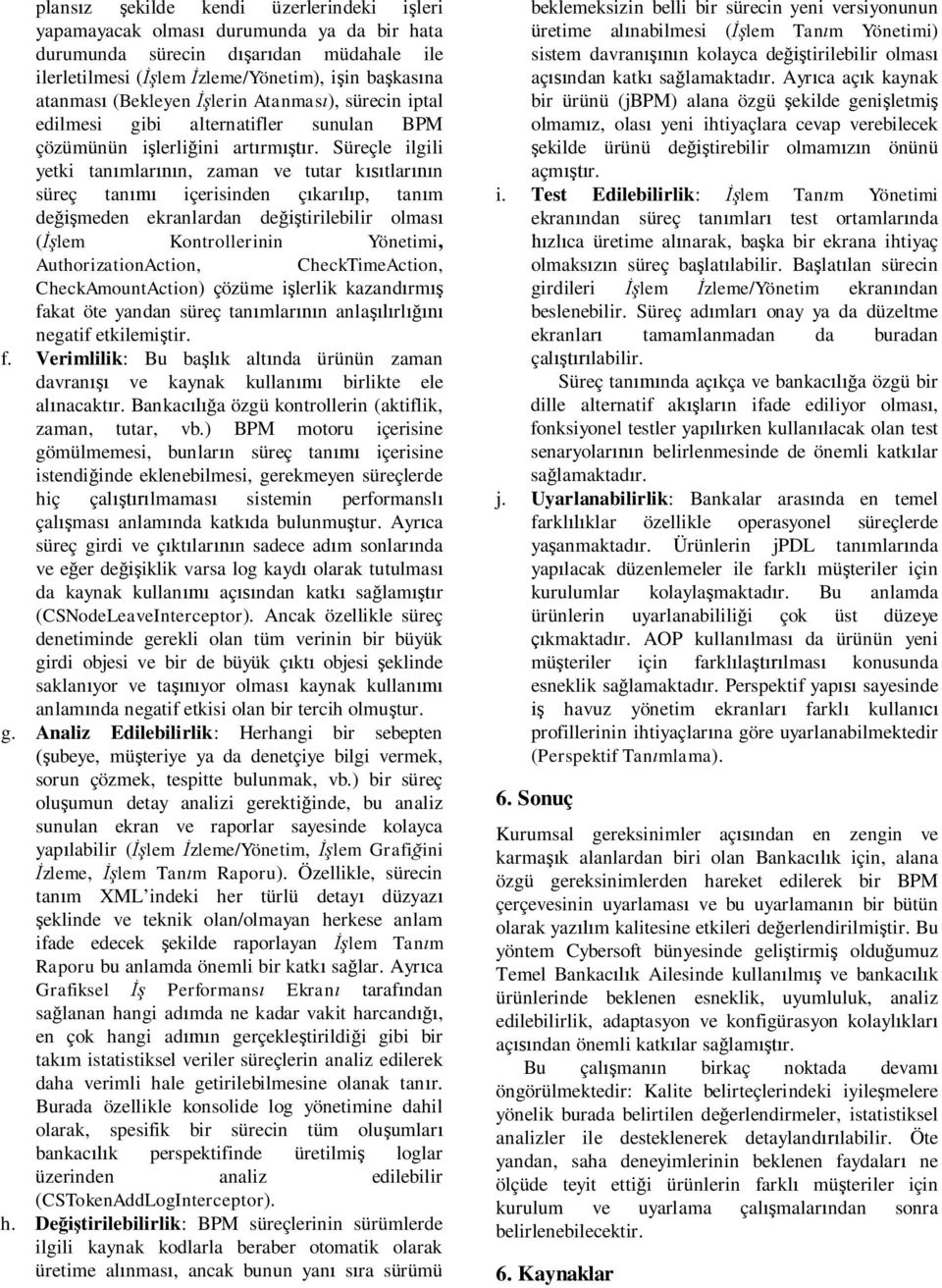 plansız şekilde kendi üzerlerindeki işleri yapamayacak olması durumunda ya da bir hata durumunda sürecin dışarıdan müdahale ile ilerletilmesi (İşlem İzleme/Yönetim), işin başkasına atanması (Bekleyen İşlerin Atanması), sürecin iptal edilmesi gibi alternatifler sunulan BPM çözümünün işlerliğini artırmıştır. Süreçle ilgili yetki tanımlarının, zaman ve tutar kısıtlarının süreç tanımı içerisinden çıkarılıp, tanım değişmeden ekranlardan değiştirilebilir olması (İşlem Kontrollerinin Yönetimi, AuthorizationAction, CheckTimeAction, CheckAmountAction) çözüme işlerlik kazandırmış fakat öte yandan süreç tanımlarının anlaşılırlığını negatif etkilemiştir.

f. Verimlilik: Bu başlık altında ürünün zaman davranışı ve kaynak kullanımı birlikte ele alınacaktır. Bankacılığa özgü kontrollerin (aktiflik, zaman, tutar, vb.) BPM motoru içerisine gömülmemesi, bunların süreç tanımı içerisine istendiğinde eklenebilmesi, gerekmeyen süreçlerde hiç çalıştırılmaması sistemin performanslı çalışması anlamında katkıda bulunmuştur. Ayrıca süreç girdi ve çıktılarının sadece adım sonlarında ve eğer değişiklik varsa log kaydı olarak tutulması da kaynak kullanımı açısından katkı sağlamıştır (CSNodeLeaveInterceptor). Ancak özellikle süreç denetiminde gerekli olan tüm verinin bir büyük girdi objesi ve bir de büyük çıktı objesi şeklinde saklanıyor ve taşınıyor olması kaynak kullanımı anlamında negatif etkisi olan bir tercih olmuştur.

g. Analiz Edilebilirlik: Herhangi bir sebepten (şubeye, müşteriye ya da denetçiye bilgi vermek, sorun çözmek, tespitte bulunmak, vb.) bir süreç oluşumun detay analizi gerektiğinde, bu analiz sunulan ekran ve raporlar sayesinde kolayca yapılabilir (İşlem İzleme/Yönetim, İşlem Grafiğini İzleme, İşlem Tanım Raporu). Özellikle, sürecin tanım XML'indeki her türlü detayı düzyazı şeklinde ve teknik olan/olmayan herkese anlam ifade edecek şekilde raporlayan İşlem Tanım Raporu bu anlamda önemli bir katkı sağlar. Ayrıca Grafiksel İş Performansı Ekranı tarafından sağlanan hangi adımda ne kadar vakit harcandığı, en çok hangi adımın gerçekleştirildiği gibi bir takım istatistiksel veriler süreçlerin analiz edilerek daha verimli hale getirilebilmesine olanak tanır. Burada özellikle konsolide log yönetimine dahil olarak, spesifik bir sürecin tüm oluşumları bankacılık perspektifinde üretilmiş loglar üzerinden analiz edilebilir (CSTokenAddLogInterceptor).

h. Değiştirilebilirlik: BPM süreçlerinin sürümlerde ilgili kaynak kodlarla beraber otomatik olarak üretime alınması, ancak bunun yanı sıra sürümü beklemeksizin belli bir sürecin yeni versiyonunun üretime alınabilmesi (İşlem Tanım Yönetimi) sistem davranışının kolayca değiştirilebilir olması açısından katkı sağlamaktadır. Ayrıca açık kaynak bir ürünü (jBPM) alana özgü şekilde genişletmiş olmamız, olası yeni ihtiyaçlara cevap verebilecek şekilde ürünü değiştirebilir olmamızın önünü açmıştır.

i. Test Edilebilirlik: İşlem Tanım Yönetimi ekranından süreç tanımları test ortamlarında hızlıca üretime alınarak, başka bir ekrana ihtiyaç olmaksızın süreç başlatılabilir. Başlatılan sürecin girdileri İşlem İzleme/Yönetim ekranından beslenebilir. Süreç adımları onay ya da düzeltme ekranları tamamlanmadan da buradan çalıştırılabilir.

Süreç tanımında açıkça ve bankacılığa özgü bir dille alternatif akışların ifade ediliyor olması, fonksiyonel testler yapılırken kullanılacak olan test senaryolarının belirlenmesinde de önemli katkılar sağlamaktadır.

j. Uyarlanabilirlik: Bankalar arasında en temel farklılıklar özellikle operasyonel süreçlerde yaşanmaktadır. Ürünlerin jPDL tanımlarında yapılacak düzenlemeler ile farklı müşteriler için kurulumlar kolaylaşmaktadır. Bu anlamda ürünlerin uyarlanabililiği çok üst düzeye çıkmaktadır. AOP kullanılması da ürünün yeni müşteriler için farklılaştırılması konusunda esneklik sağlamaktadır. Perspektif yapısı sayesinde iş havuz yönetim ekranları farklı kullanıcı profillerinin ihtiyaçlarına göre uyarlanabilmektedir (Perspektif Tanımlama).

6. Sonuç

Kurumsal gereksinimler açısından en zengin ve karmaşık alanlardan biri olan Bankacılık için, alana özgü gereksinimlerden hareket edilerek bir BPM çerçevesinin uyarlaması ve bu uyarlamanın bir bütün olarak yazılım kalitesine etkileri değerlendirilmiştir. Bu yöntem Cybersoft bünyesinde geliştirmiş olduğumuz Temel Bankacılık Ailesinde kullanılmış ve bankacılık ürünlerinde beklenen esneklik, uyumluluk, analiz edilebilirlik, adaptasyon ve konfigürasyon kolaylıkları açısından önemli katkılar sağlamıştır.

Bu çalışmanın birkaç noktada devamı öngörülmektedir: Kalite belirteçlerindeki iyileşmelere yönelik burada belirtilen değerlendirmeler, istatistiksel analizler ile desteklenerek detaylandırılabilir. Öte yandan, saha deneyimlerinin beklenen faydaları ne ölçüde teyit ettiği ürünlerin farklı müşteriler için kurulum ve uyarlama çalışmalarından sonra belirlenebilecektir.

6. Kaynaklar